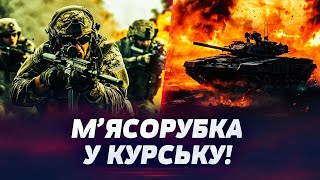 М’ЯСОРУБКА
У КУРСЬКУ!